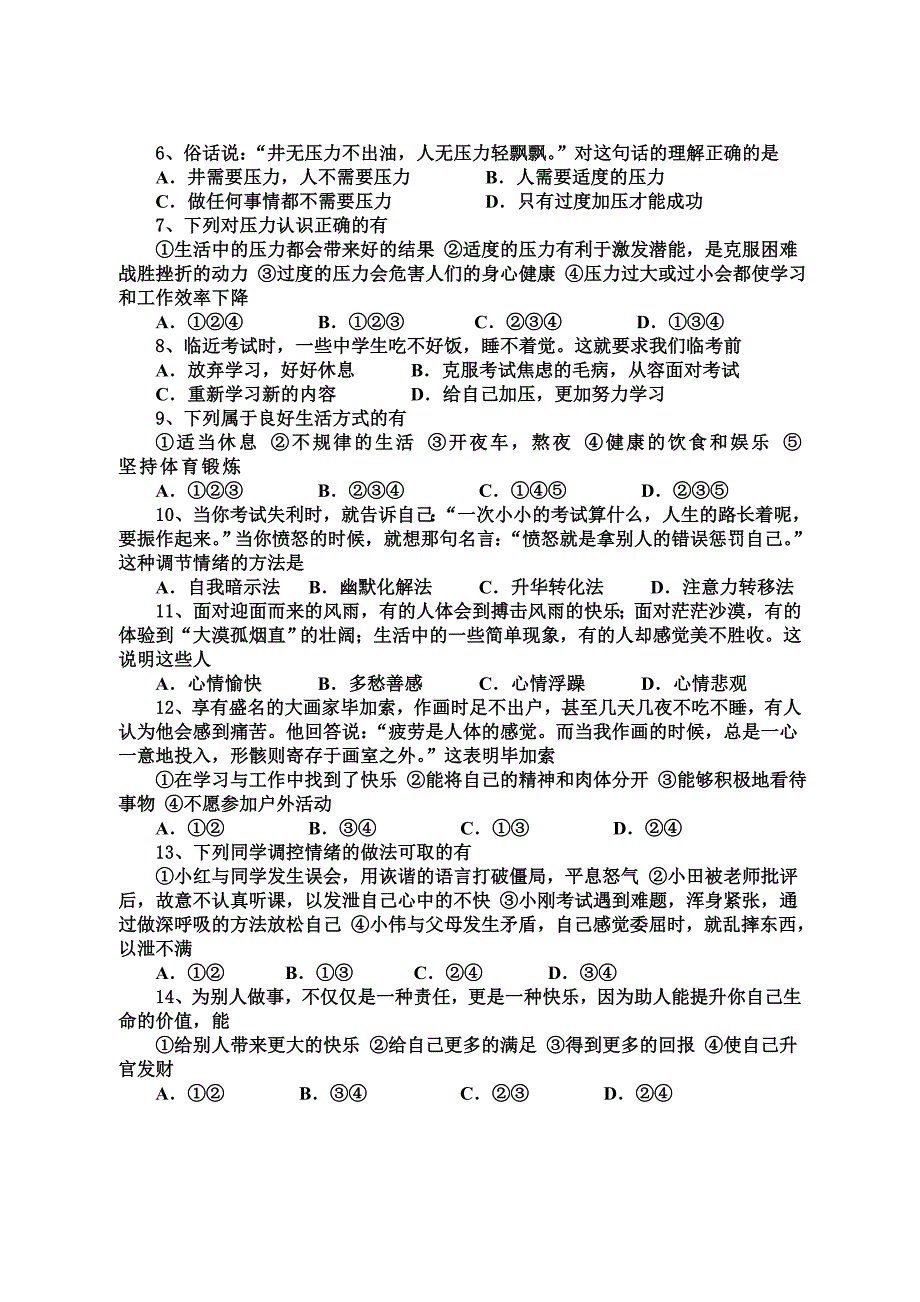 6、俗话说：“井无压力不出油，人无压力轻飘飘。”对这句话的理解正确的是
A．井需要压力，人不需要压力　　B．人需要适度的压力
C．做任何事情都不需要压力　　D．只有过度加压才能成功

7、下列对压力认识正确的有
①生活中的压力都会带来好的结果 ②适度的压力有利于激发潜能，是克服困难战胜挫折的动力 ③过度的压力会危害人们的身心健康 ④压力过大或过小会都使学习和工作效率下降
A．①②④　B．①②③　C．②③④　D．①③④

8、临近考试时，一些中学生吃不好饭，睡不着觉。这就要求我们临考前
A．放弃学习，好好休息　B．克服考试焦虑的毛病，从容面对考试
C．重新学习新的内容　D．给自己加压，更加努力学习

9、下列属于良好生活方式的有
①适当休息 ②不规律的生活 ③开夜车，熬夜 ④健康的饮食和娱乐 ⑤坚持体育锻炼
A．①②③　B．②③④　C．①④⑤　D．②③⑤

10、当你考试失利时，就告诉自己:“一次小小的考试算什么，人生的路长着呢，要振作起来。”当你愤怒的时候，就想那句名言:“愤怒就是拿别人的错误惩罚自己。”这种调节情绪的方法是
A．自我暗示法　B．幽默化解法　C．升华转化法　D．注意力转移法

11、面对迎面而来的风雨，有的人体会到搏击风雨的快乐;面对茫茫沙漠，有的体验到“大漠孤烟直”的壮阔；生活中的一些简单现象，有的人却感觉美不胜收。这说明这些人
A．心情愉快　B．多愁善感　C．心情浮躁　D．心情悲观

12、享有盛名的大画家毕加索，作画时足不出户，甚至几天几夜不吃不睡，有人认为他会感到痛苦。他回答说：“疲劳是人体的感觉。而当我作画的时候，总是一心一意地投入，形骸则寄存于画室之外。”这表明毕加索
①在学习与工作中找到了快乐 ②能将自己的精神和肉体分开 ③能够积极地看待事物 ④不愿参加户外活动
A．①②　B．③④　C．①③　D．②④

13、下列同学调控情绪的做法可取的有
①小红与同学发生误会，用诙谐的语言打破僵局，平息怒气 ②小田被老师批评后，故意不认真听课，以发泄自己心中的不快 ③小刚考试遇到难题，浑身紧张，通过做深呼吸的方法放松自己 ④小伟与父母发生矛盾，自己感觉委屈时，就乱摔东西，以泄不满
A．①②　B．①③　C．②④　D．③④

14、为别人做事，不仅仅是一种责任，更是一种快乐，因为助人能提升你自己生命的价值，能
①给别人带来更大的快乐 ②给自己更多的满足 ③得到更多的回报 ④使自己升官发财
A．①②　B．③④　C．②③　D．②④